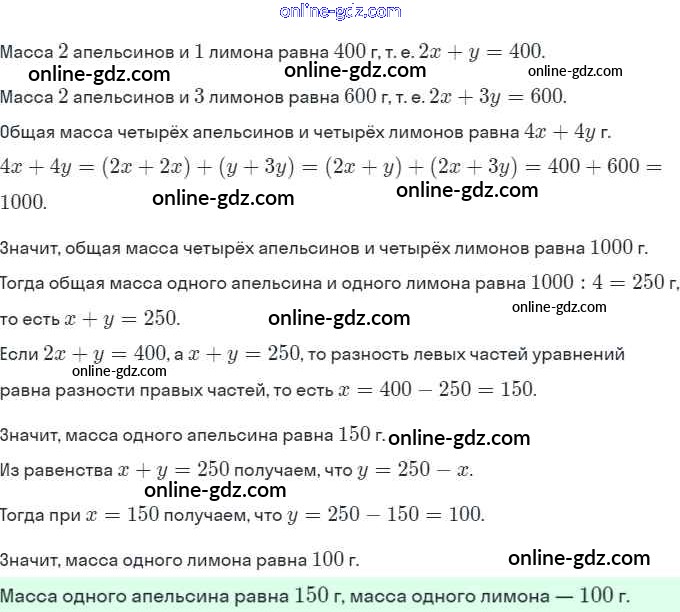 online-gdz.com

Масса $2$ апельсинов и $1$ лимона равна $400$ г, т. е. $2x + y = 400$.

online-gdz.com online-gdz.com online-gdz.com

Масса $2$ апельсинов и $3$ лимонов равна $600$ г, т. е. $2x + 3y = 600$.

Общая масса четырёх апельсинов и четырёх лимонов равна $4x + 4y$ г.

$4x + 4y = (2x + 2x) + (y + 3y) = (2x + y) + (2x + 3y) = 400 + 600 = 1000$.

online-gdz.com online-gdz.com

Значит, общая масса четырёх апельсинов и четырёх лимонов равна $1000$ г.

Тогда общая масса одного апельсина и одного лимона равна $1000 : 4 = 250$ г, то есть $x + y = 250$.

online-gdz.com online-gdz.com

Если $2x + y = 400$, а $x + y = 250$, то разность левых частей уравнений равна разности правых частей, то есть $x = 400 - 250 = 150$.

online-gdz.com

Значит, масса одного апельсина равна $150$ г.

online-gdz.com

Из равенства $x + y = 250$ получаем, что $y = 250 - x$.

online-gdz.com

Тогда при $x = 150$ получаем, что $y = 250 - 150 = 100$.

Значит, масса одного лимона равна $100$ г.

online-gdz.com

Масса одного апельсина равна $150$ г, масса одного лимона — $100$ г.